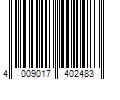 4 009017 402483